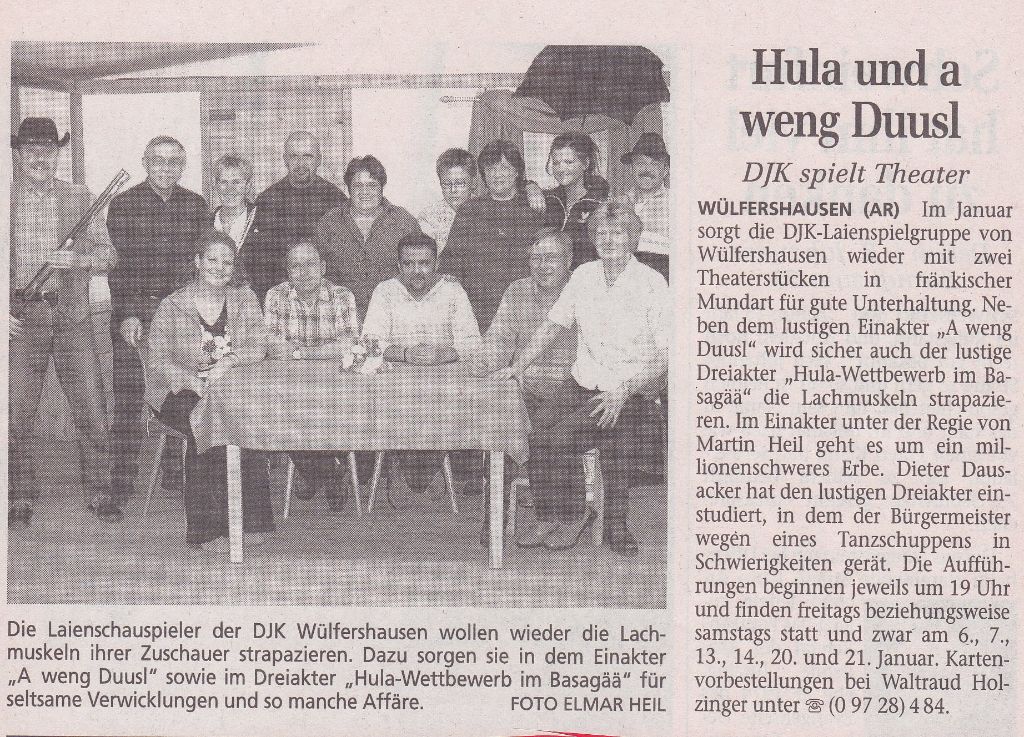 Die Laienschauspieler der DJK Wülfershausen wollen wieder die Lachmuskeln ihrer Zuschauer strapazieren. Dazu sorgen sie in dem Einakter „A weng Duusl" sowie im Dreiakter „Hula-Wettbewerb im Basagää" für seltsame Verwicklungen und so manche Affäre. FOTO ELMAR HEIL

Hula und a weng Duusl

DJK spielt Theater

WÜLFERSHAUSEN (AR) Im Januar sorgt die DJK-Laienspielgruppe von Wülfershausen wieder mit zwei Theaterstücken in fränkischer Mundart für gute Unterhaltung. Neben dem lustigen Einakter „A weng Duusl" wird sicher auch der lustige Dreiakter „Hula-Wettbewerb im Basagää" die Lachmuskeln strapazieren. Im Einakter unter der Regie von Martin Heil geht es um ein millionenschweres Erbe. Dieter Dausacker hat den lustigen Dreiakter einstudiert, in dem der Bürgermeister wegen eines Tanzschuppens in Schwierigkeiten gerät. Die Aufführungen beginnen jeweils um 19 Uhr und finden freitags beziehungsweise samstags statt und zwar am 6., 7., 13., 14., 20. und 21. Januar. Kartenvorbestellungen bei Waltraud Holzinger unter ☎ (0 97 28) 4 84.